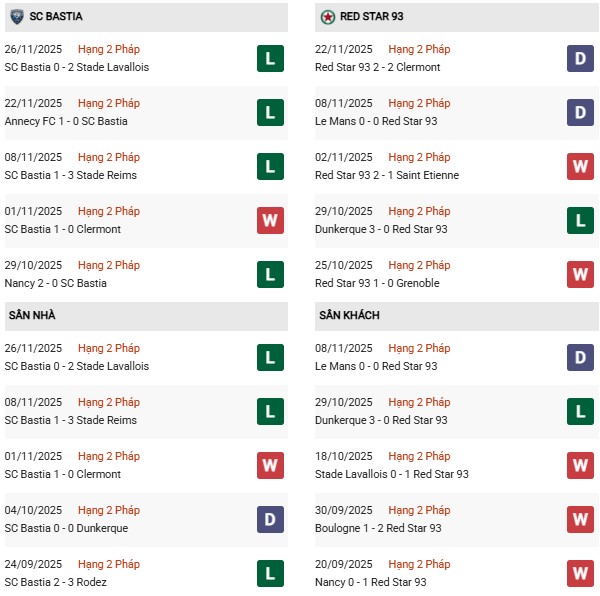 SC BASTIA

26/11/2025 Hạng 2 Pháp
SC Bastia 0 - 2 Stade Lavallois
L

22/11/2025 Hạng 2 Pháp
Annecy FC 1 - 0 SC Bastia
L

08/11/2025 Hạng 2 Pháp
SC Bastia 1 - 3 Stade Reims
L

01/11/2025 Hạng 2 Pháp
SC Bastia 1 - 0 Clermont
W

29/10/2025 Hạng 2 Pháp
Nancy 2 - 0 SC Bastia
L

SÂN NHÀ

26/11/2025 Hạng 2 Pháp
SC Bastia 0 - 2 Stade Lavallois
L

08/11/2025 Hạng 2 Pháp
SC Bastia 1 - 3 Stade Reims
L

01/11/2025 Hạng 2 Pháp
SC Bastia 1 - 0 Clermont
W

04/10/2025 Hạng 2 Pháp
SC Bastia 0 - 0 Dunkerque
D

24/09/2025 Hạng 2 Pháp
SC Bastia 2 - 3 Rodez
L

RED STAR 93

22/11/2025 Hạng 2 Pháp
Red Star 93 2 - 2 Clermont
D

08/11/2025 Hạng 2 Pháp
Le Mans 0 - 0 Red Star 93
D

02/11/2025 Hạng 2 Pháp
Red Star 93 2 - 1 Saint Etienne
W

29/10/2025 Hạng 2 Pháp
Dunkerque 3 - 0 Red Star 93
L

25/10/2025 Hạng 2 Pháp
Red Star 93 1 - 0 Grenoble
W

SÂN KHÁCH

08/11/2025 Hạng 2 Pháp
Le Mans 0 - 0 Red Star 93
D

29/10/2025 Hạng 2 Pháp
Dunkerque 3 - 0 Red Star 93
L

18/10/2025 Hạng 2 Pháp
Stade Lavallois 0 - 1 Red Star 93
W

30/09/2025 Hạng 2 Pháp
Boulogne 1 - 2 Red Star 93
W

20/09/2025 Hạng 2 Pháp
Nancy 0 - 1 Red Star 93
W